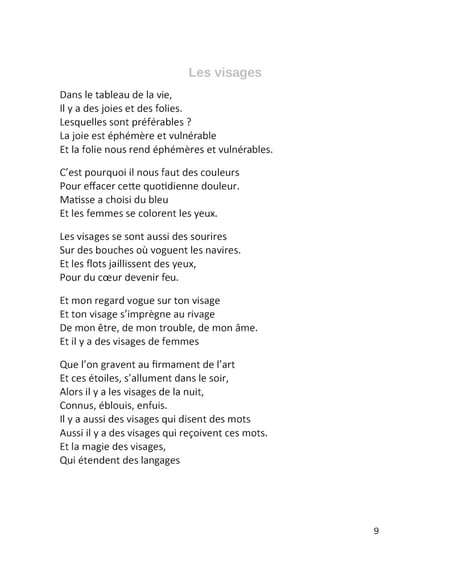 Les visages

Dans le tableau de la vie,
Il y a des joies et des folies.
Lesquelles sont préférables ?
La joie est éphémère et vulnérable
Et la folie nous rend éphémères et vulnérables.

C'est pourquoi il nous faut des couleurs
Pour effacer cette quotidienne douleur.
Matisse a choisi du bleu
Et les femmes se colorent les yeux.

Les visages se sont aussi des sourires
Sur des bouches où voguent les navires.
Et les flots jaillissent des yeux,
Pour du cœur devenir feu.

Et mon regard vogue sur ton visage
Et ton visage s'imprègne au rivage
De mon être, de mon trouble, de mon âme.
Et il y a des visages de femmes

Que l'on gravent au firmament de l'art
Et ces étoiles, s'allument dans le soir,
Alors il y a les visages de la nuit,
Connus, éblouis, enfuis.
Il y a aussi des visages qui disent des mots
Aussi il y a des visages qui reçoivent ces mots.
Et la magie des visages,
Qui étendent des langages

9